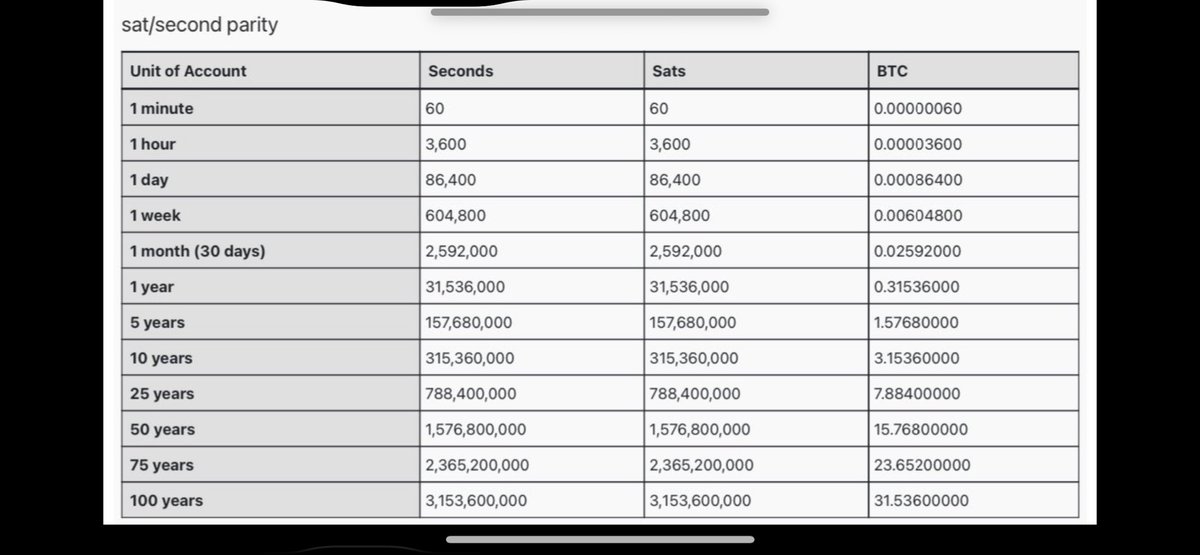 sat/second parity

| Unit of Account | Seconds | Sats | BTC |
|---|---|---|---|
| 1 minute | 60 | 60 | 0.00000060 |
| 1 hour | 3,600 | 3,600 | 0.00003600 |
| 1 day | 86,400 | 86,400 | 0.00086400 |
| 1 week | 604,800 | 604,800 | 0.00604800 |
| 1 month (30 days) | 2,592,000 | 2,592,000 | 0.02592000 |
| 1 year | 31,536,000 | 31,536,000 | 0.31536000 |
| 5 years | 157,680,000 | 157,680,000 | 1.57680000 |
| 10 years | 315,360,000 | 315,360,000 | 3.15360000 |
| 25 years | 788,400,000 | 788,400,000 | 7.88400000 |
| 50 years | 1,576,800,000 | 1,576,800,000 | 15.76800000 |
| 75 years | 2,365,200,000 | 2,365,200,000 | 23.65200000 |
| 100 years | 3,153,600,000 | 3,153,600,000 | 31.53600000 |